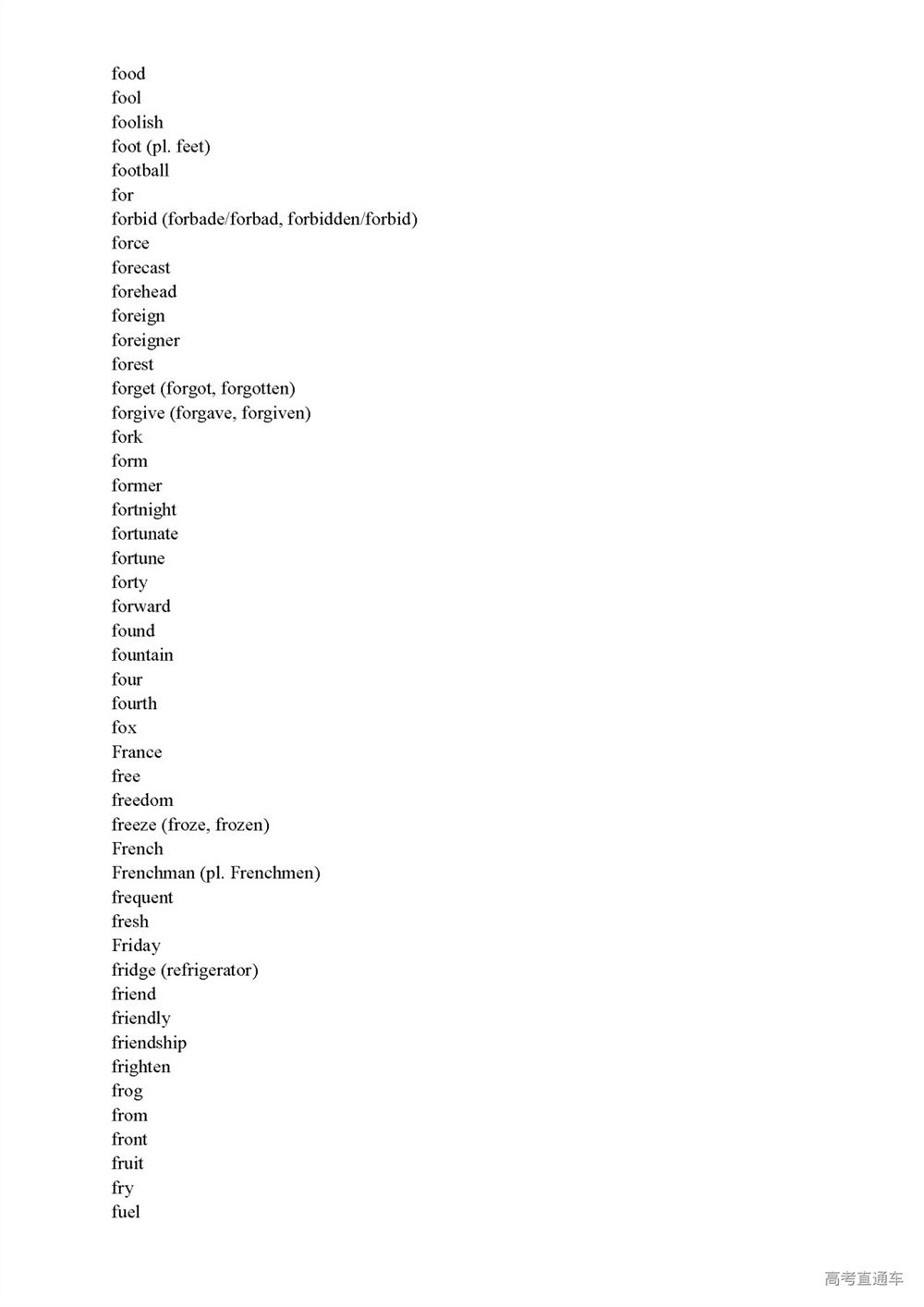 food
fool
foolish
foot (pl. feet)
football
for
forbid (forbade/forbad, forbidden/forbid)
force
forecast
forehead
foreign
foreigner
forest
forget (forgot, forgotten)
forgive (forgave, forgiven)
fork
form
former
fortnight
fortunate
fortune
forty
forward
found
fountain
four
fourth
fox
France
free
freedom
freeze (froze, frozen)
French
Frenchman (pl. Frenchmen)
frequent
fresh
Friday
fridge (refrigerator)
friend
friendly
friendship
frighten
frog
from
front
fruit
fry
fuel

高考直通车